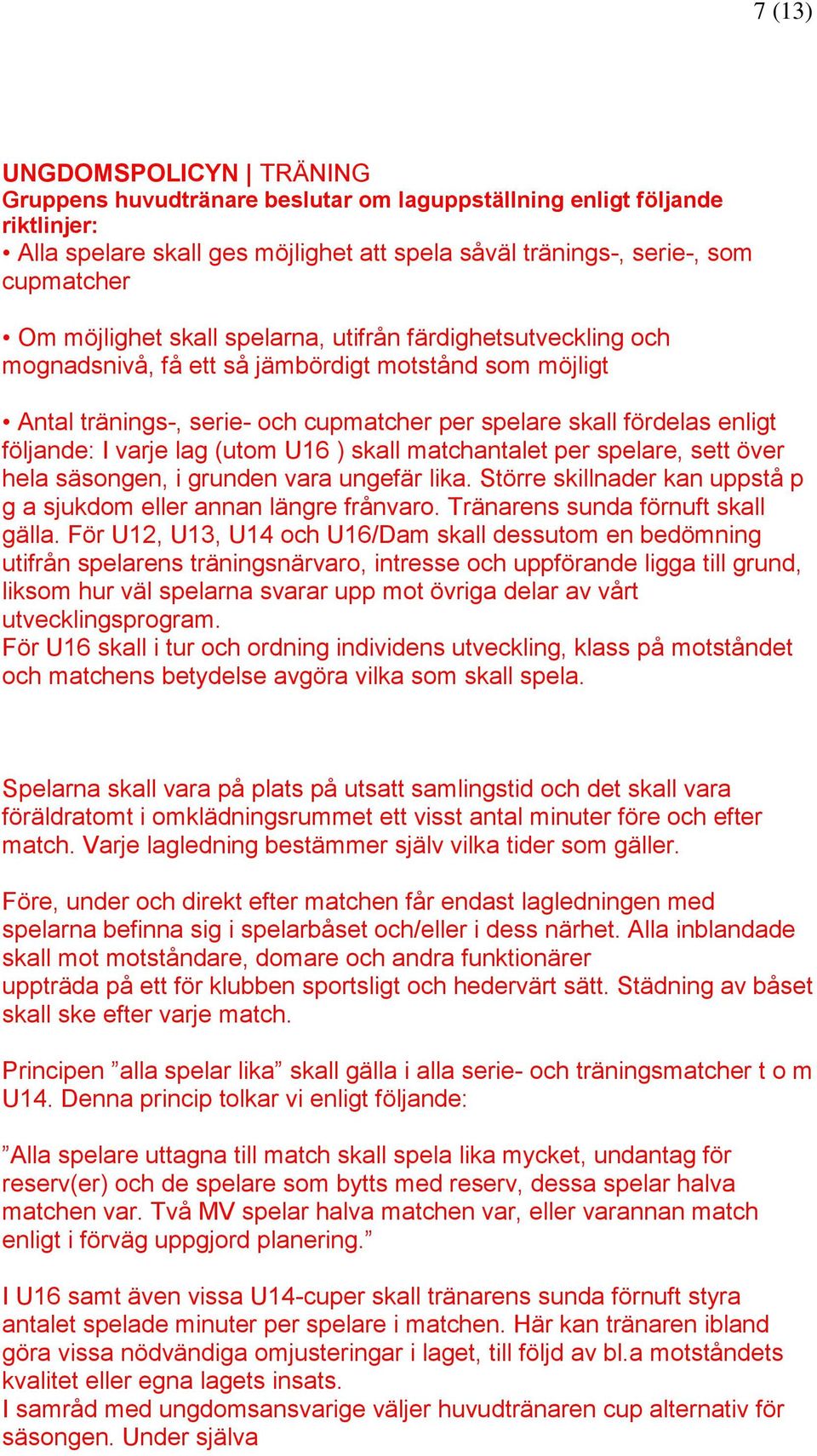 7 (13)

UNGDOMSPOLICYN | TRÄNING
Gruppens huvudtränare beslutar om laguppställning enligt följande riktlinjer:
• Alla spelare skall ges möjlighet att spela såväl tränings-, serie-, som cupmatcher

• Om möjlighet skall spelarna, utifrån färdighetsutveckling och mognadsnivå, få ett så jämbördigt motstånd som möjligt

• Antal tränings-, serie- och cupmatcher per spelare skall fördelas enligt följande: I varje lag (utom U16 ) skall matchantalet per spelare, sett över hela säsongen, i grunden vara ungefär lika. Större skillnader kan uppstå p g a sjukdom eller annan längre frånvaro. Tränarens sunda förnuft skall gälla. För U12, U13, U14 och U16/Dam skall dessutom en bedömning utifrån spelarens träningsnärvaro, intresse och uppförande ligga till grund, liksom hur väl spelarna svarar upp mot övriga delar av vårt utvecklingsprogram.
För U16 skall i tur och ordning individens utveckling, klass på motståndet och matchens betydelse avgöra vilka som skall spela.

Spelarna skall vara på plats på utsatt samlingstid och det skall vara föräldratomt i omklädningsrummet ett visst antal minuter före och efter match. Varje lagledning bestämmer själv vilka tider som gäller.

Före, under och direkt efter matchen får endast lagledningen med spelarna befinna sig i spelarbåset och/eller i dess närhet. Alla inblandade skall mot motståndare, domare och andra funktionärer uppträda på ett för klubben sportsligt och hedervärt sätt. Städning av båset skall ske efter varje match.

Principen ”alla spelar lika” skall gälla i alla serie- och träningsmatcher t o m U14. Denna princip tolkar vi enligt följande:

”Alla spelare uttagna till match skall spela lika mycket, undantag för reserv(er) och de spelare som bytts med reserv, dessa spelar halva matchen var. Två MV spelar halva matchen var, eller varannan match enligt i förväg uppgjord planering.”

I U16 samt även vissa U14-cuper skall tränarens sunda förnuft styra antalet spelade minuter per spelare i matchen. Här kan tränaren ibland göra vissa nödvändiga omjusteringar i laget, till följd av bl.a motståndets kvalitet eller egna lagets insats.
I samråd med ungdomsansvarige väljer huvudtränaren cup alternativ för säsongen. Under själva